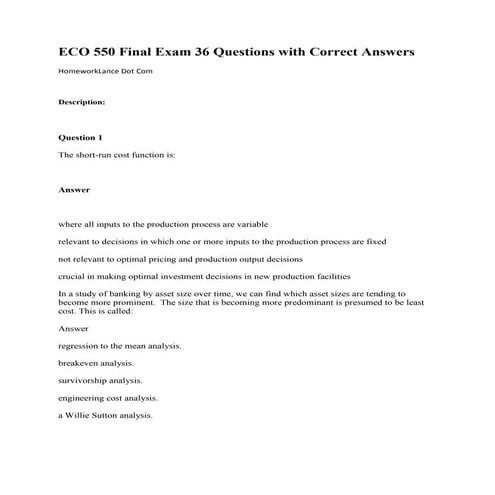 ECO 550 Final Exam 36 Questions with Correct Answers

HomeworkLance Dot Com

Description:

Question 1

The short-run cost function is:

Answer

where all inputs to the production process are variable

relevant to decisions in which one or more inputs to the production process are fixed

not relevant to optimal pricing and production output decisions

crucial in making optimal investment decisions in new production facilities

In a study of banking by asset size over time, we can find which asset sizes are tending to become more prominent. The size that is becoming more predominant is presumed to be least cost. This is called:

Answer

regression to the mean analysis.

breakeven analysis.

survivorship analysis.

engineering cost analysis.

a Willie Sutton analysis.